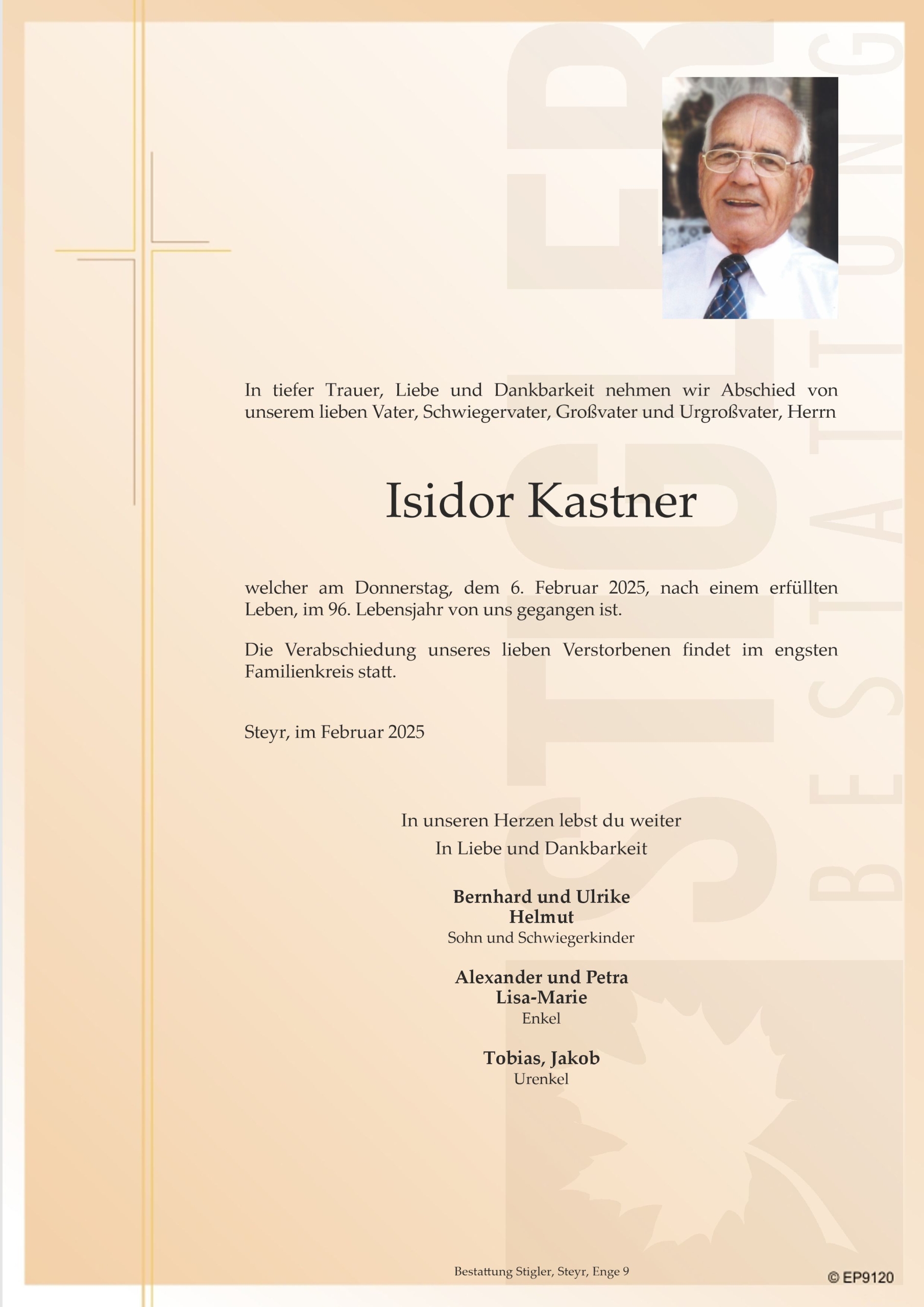 STIGLER
BESTATTUNG

In tiefer Trauer, Liebe und Dankbarkeit nehmen wir Abschied von unserem lieben Vater, Schwiegervater, Großvater und Urgroßvater, Herrn

Isidor Kastner

welcher am Donnerstag, dem 6. Februar 2025, nach einem erfüllten Leben, im 96. Lebensjahr von uns gegangen ist.

Die Verabschiedung unseres lieben Verstorbenen findet im engsten Familienkreis statt.

Steyr, im Februar 2025

In unseren Herzen lebst du weiter
In Liebe und Dankbarkeit

Bernhard und Ulrike
Helmut
Sohn und Schwiegerkinder

Alexander und Petra
Lisa-Marie
Enkel

Tobias, Jakob
Urenkel

Bestattung Stigler, Steyr, Enge 9

© EP9120